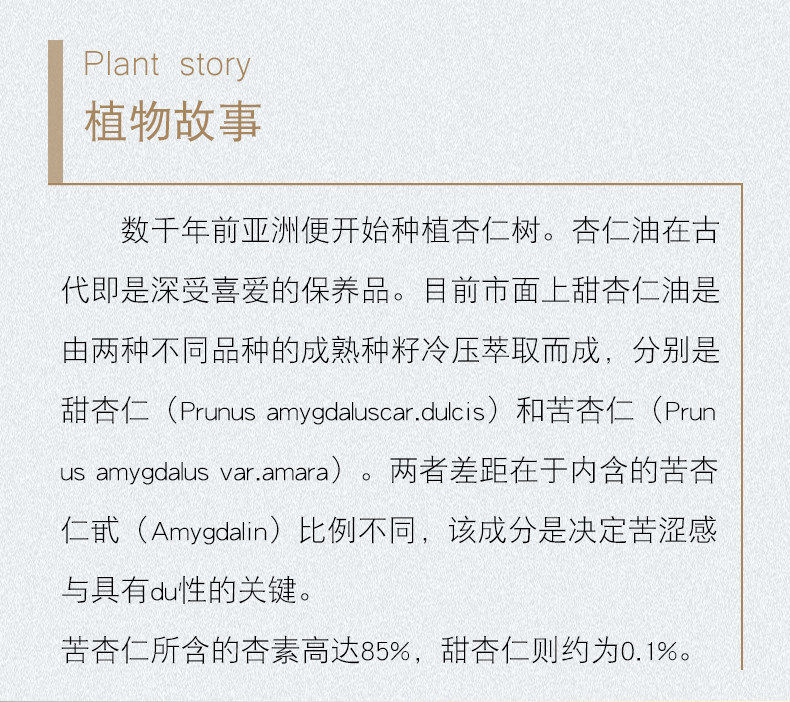 Plant story
植物故事

数千年前亚洲便开始种植杏仁树。杏仁油在古代即是深受喜爱的保养品。目前市面上甜杏仁油是由两种不同品种的成熟种籽冷压萃取而成，分别是甜杏仁（Prunus amygdaluscar.dulcis）和苦杏仁（Prunus amygdalus var.amara）。两者差距在于内含的苦杏仁甙（Amygdalin）比例不同，该成分是决定苦涩感与具有du性的关键。

苦杏仁所含的杏素高达85%，甜杏仁则约为0.1%。